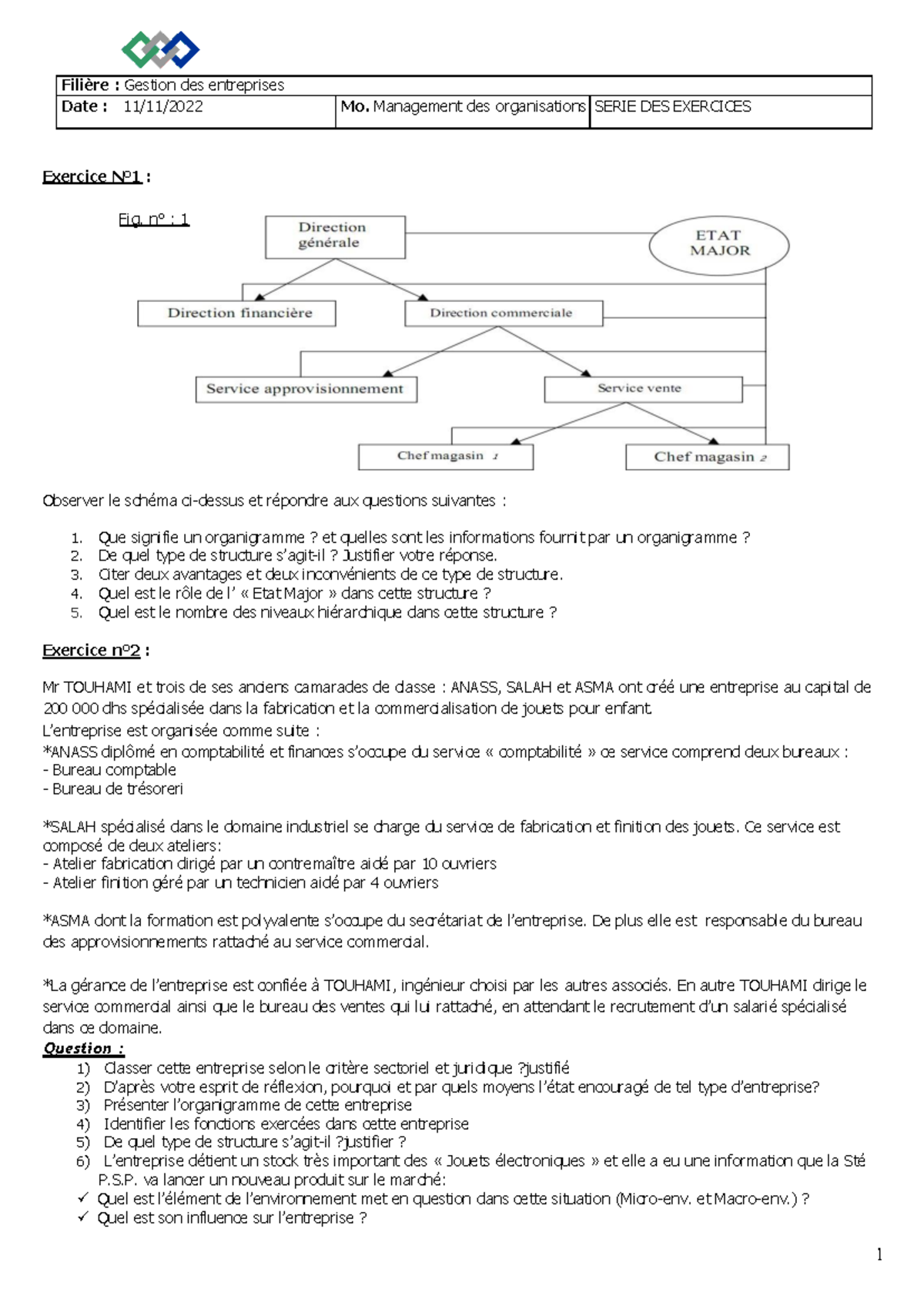 | Filière : Gestion des entreprises | | |
|---|---|---|
| Date : 11/11/2022 | Mo. Management des organisations | SERIE DES EXERCICES |

Exercice N°1 :

Fig. n° : 1

Direction générale

ETAT MAJOR

Direction financière

Direction commerciale

Service approvisionnement

Service vente

Chef magasin 1

Chef magasin 2

Observer le schéma ci-dessus et répondre aux questions suivantes :

1. Que signifie un organigramme ? et quelles sont les informations fournit par un organigramme ?
2. De quel type de structure s'agit-il ? Justifier votre réponse.
3. Citer deux avantages et deux inconvénients de ce type de structure.
4. Quel est le rôle de l' « Etat Major » dans cette structure ?
5. Quel est le nombre des niveaux hiérarchique dans cette structure ?

Exercice n°2 :

Mr TOUHAMI et trois de ses anciens camarades de classe : ANASS, SALAH et ASMA ont créé une entreprise au capital de 200 000 dhs spécialisée dans la fabrication et la commercialisation de jouets pour enfant.
L'entreprise est organisée comme suite :
*ANASS diplômé en comptabilité et finances s'occupe du service « comptabilité » ce service comprend deux bureaux :
- Bureau comptable
- Bureau de trésoreri

*SALAH spécialisé dans le domaine industriel se charge du service de fabrication et finition des jouets. Ce service est composé de deux ateliers:
- Atelier fabrication dirigé par un contremaître aidé par 10 ouvriers
- Atelier finition géré par un technicien aidé par 4 ouvriers

*ASMA dont la formation est polyvalente s'occupe du secrétariat de l'entreprise. De plus elle est responsable du bureau des approvisionnements rattaché au service commercial.

*La gérance de l'entreprise est confiée à TOUHAMI, ingénieur choisi par les autres associés. En autre TOUHAMI dirige le service commercial ainsi que le bureau des ventes qui lui rattaché, en attendant le recrutement d'un salarié spécialisé dans ce domaine.

Question :

1) Classer cette entreprise selon le critère sectoriel et juridique ?justifié
2) D'après votre esprit de réflexion, pourquoi et par quels moyens l'état encouragé de tel type d'entreprise?
3) Présenter l'organigramme de cette entreprise
4) Identifier les fonctions exercées dans cette entreprise
5) De quel type de structure s'agit-il ?justifier ?
6) L'entreprise détient un stock très important des « Jouets électroniques » et elle a eu une information que la Sté P.S.P. va lancer un nouveau produit sur le marché:
✓ Quel est l'élément de l'environnement met en question dans cette situation (Micro-env. et Macro-env.) ?
✓ Quel est son influence sur l'entreprise ?

1